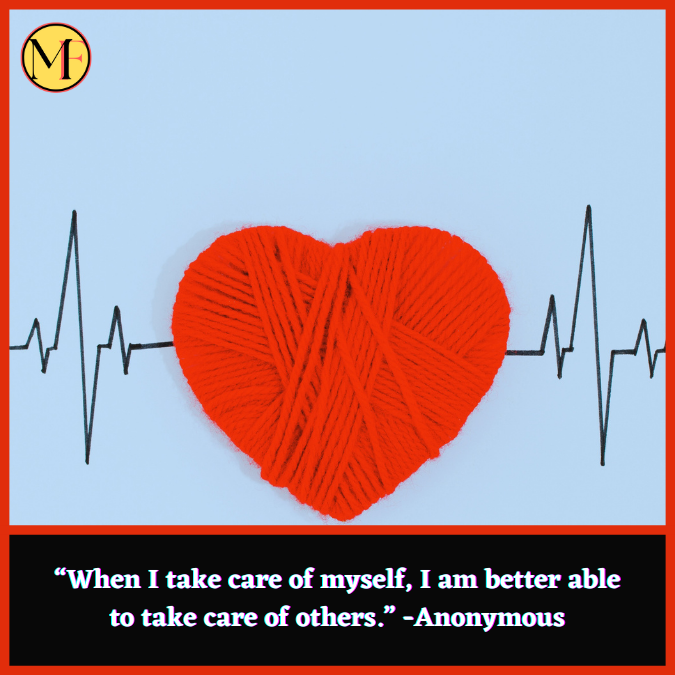 MF

“When I take care of myself, I am better able to take care of others.” -Anonymous